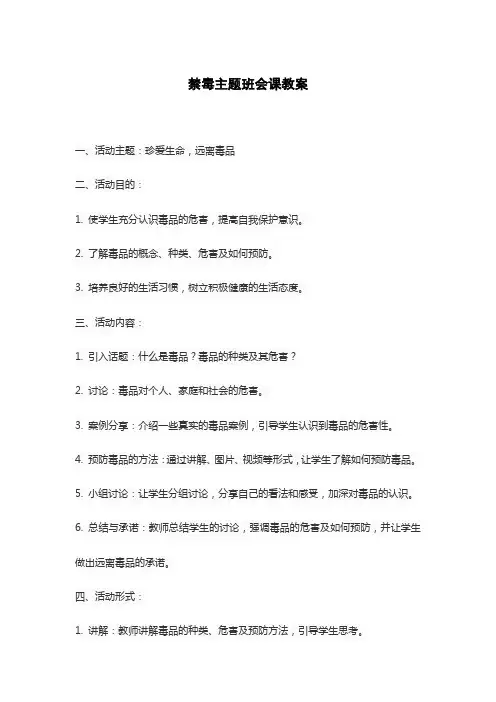 禁毒主题班会课教案

一、活动主题：珍爱生命，远离毒品

二、活动目的：

1. 使学生充分认识毒品的危害，提高自我保护意识。

2. 了解毒品的概念、种类、危害及如何预防。

3. 培养良好的生活习惯，树立积极健康的生活态度。

三、活动内容：

1. 引入话题：什么是毒品？毒品的种类及其危害？

2. 讨论：毒品对个人、家庭和社会的危害。

3. 案例分享：介绍一些真实的毒品案例，引导学生认识到毒品的危害性。

4. 预防毒品的方法：通过讲解、图片、视频等形式，让学生了解如何预防毒品。

5. 小组讨论：让学生分组讨论，分享自己的看法和感受，加深对毒品的认识。

6. 总结与承诺：教师总结学生的讨论，强调毒品的危害及如何预防，并让学生做出远离毒品的承诺。

四、活动形式：

1. 讲解：教师讲解毒品的种类、危害及预防方法，引导学生思考。